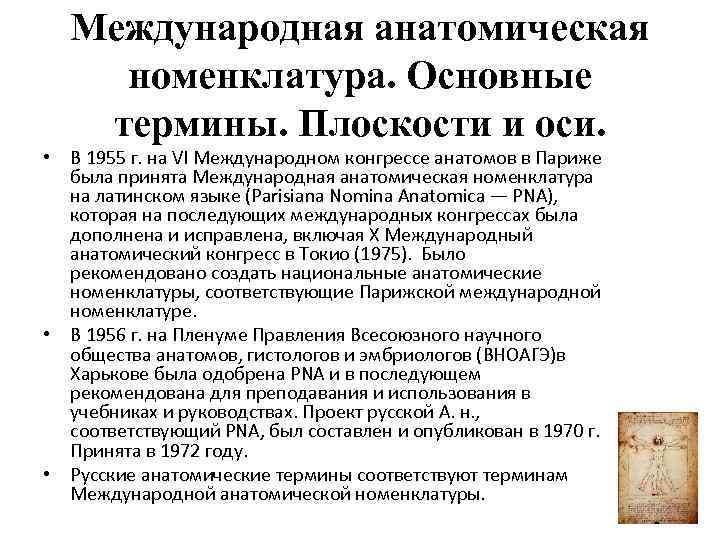 Международная анатомическая номенклатура. Основные термины. Плоскости и оси.

• В 1955 г. на VI Международном конгрессе анатомов в Париже была принята Международная анатомическая номенклатура на латинском языке (Parisiana Nomina Anatomica — PNA), которая на последующих международных конгрессах была дополнена и исправлена, включая X Международный анатомический конгресс в Токио (1975). Было рекомендовано создать национальные анатомические номенклатуры, соответствующие Парижской международной номенклатуре.
• В 1956 г. на Пленуме Правления Всесоюзного научного общества анатомов, гистологов и эмбриологов (ВНОАГЭ)в Харькове была одобрена PNA и в последующем рекомендована для преподавания и использования в учебниках и руководствах. Проект русской А. н., соответствующий PNA, был составлен и опубликован в 1970 г. Принята в 1972 году.
• Русские анатомические термины соответствуют терминам Международной анатомической номенклатуры.